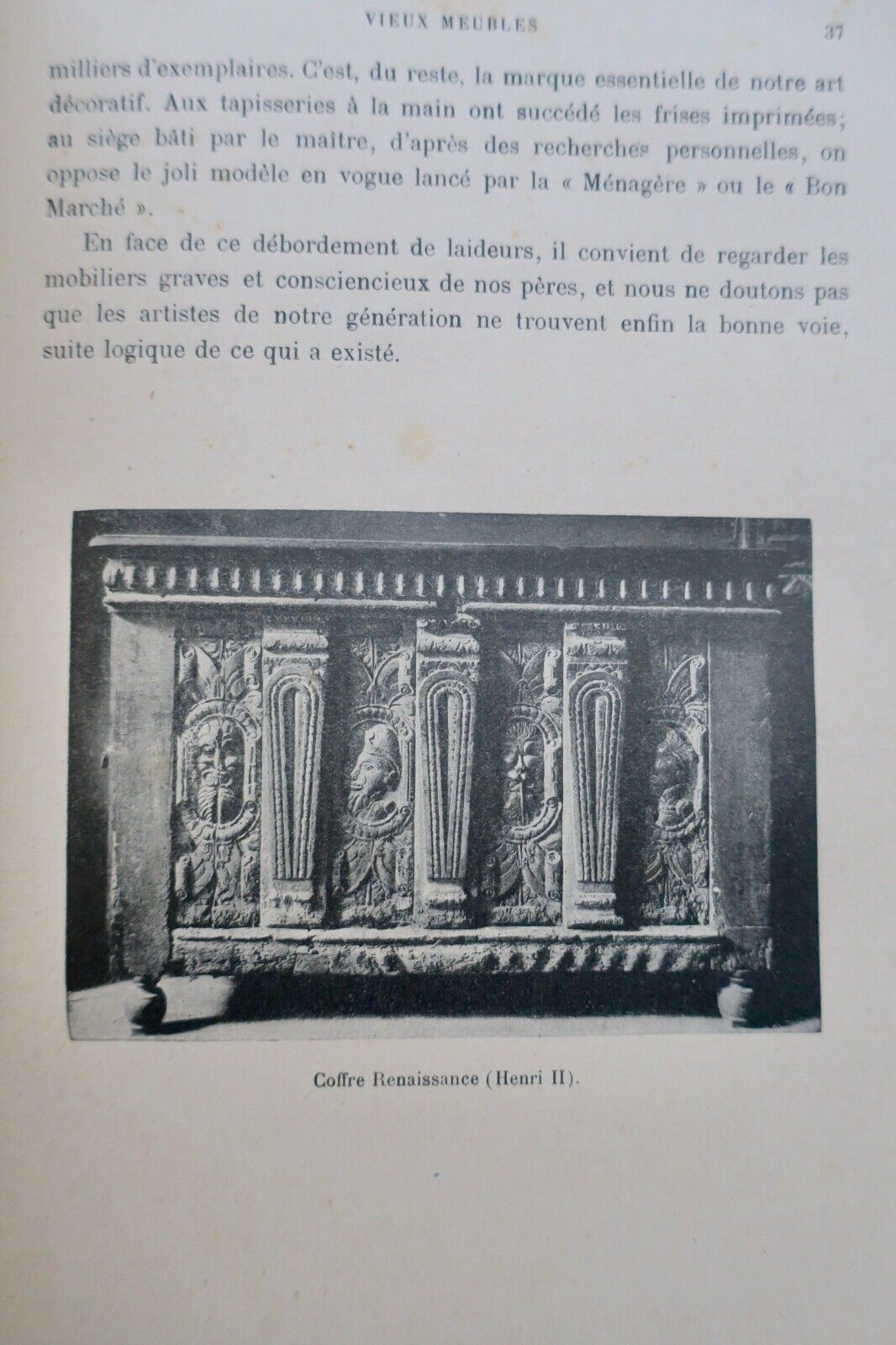 VIEUX MEUBLES 37

milliers d'exemplaires. C'est, du reste, la marque essentielle de notre art décoratif. Aux tapisseries à la main ont succédé les frises imprimées; au siège bâti par le maître, d'après des recherches personnelles, on oppose le joli modèle en vogue lancé par la « Ménagère » ou le « Bon Marché ».

En face de ce débordement de laideurs, il convient de regarder les mobiliers graves et consciencieux de nos pères, et nous ne doutons pas que les artistes de notre génération ne trouvent enfin la bonne voie, suite logique de ce qui a existé.

Coffre Renaissance (Henri II).